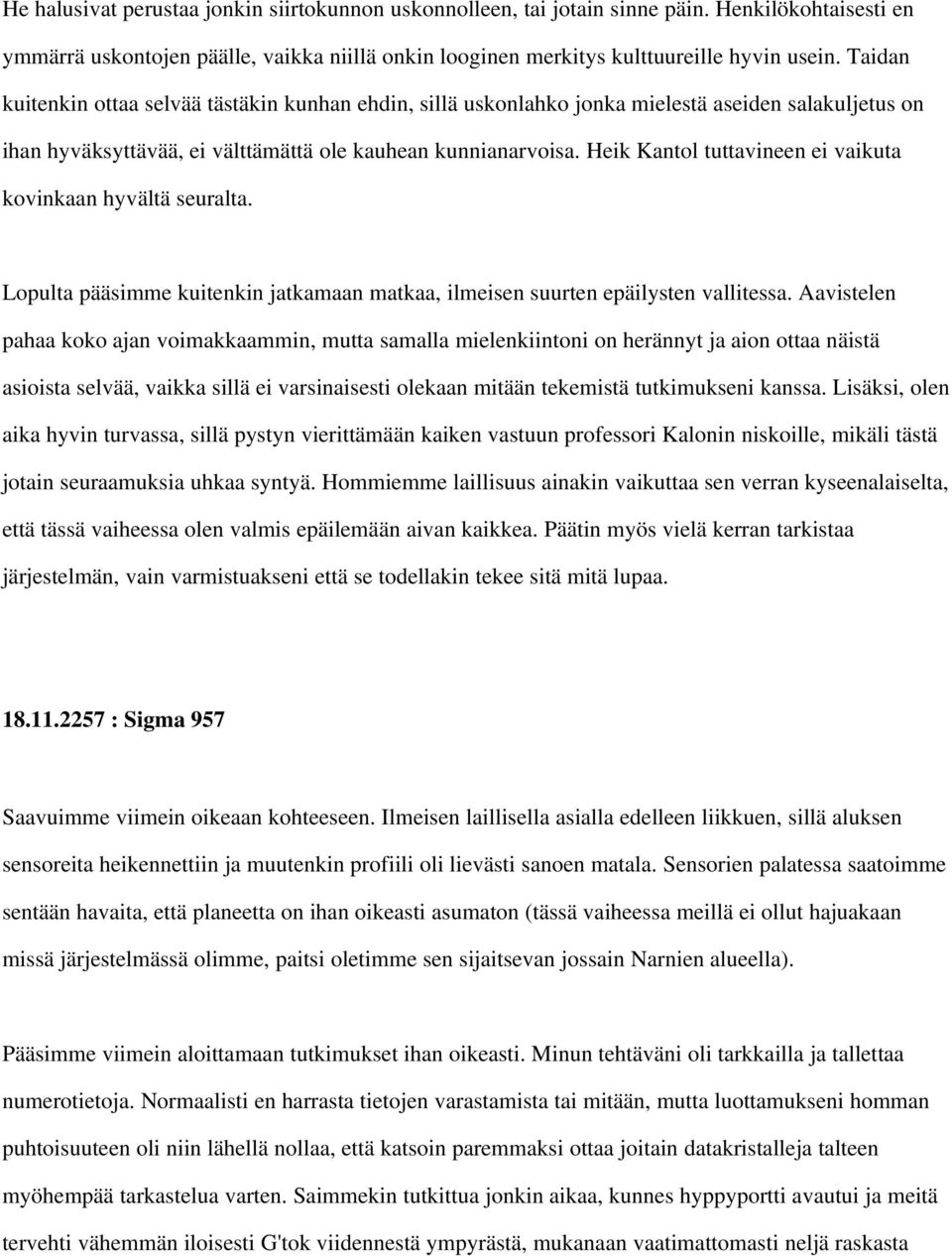 He halusivat perustaa jonkin siirtokunnon uskonnolleen, tai jotain sinne päin. Henkilökohtaisesti en ymmärrä uskontojen päälle, vaikka niillä onkin looginen merkitys kulttuureille hyvin usein. Taidan kuitenkin ottaa selvää tästäkin kunhan ehdin, sillä uskonlahko jonka mielestä aseiden salakuljetus on ihan hyväksyttävää, ei välttämättä ole kauhean kunnianarvoisa. Heik Kantol tuttavineen ei vaikuta kovinkaan hyvältä seuralta.

Lopulta pääsimme kuitenkin jatkamaan matkaa, ilmeisen suurten epäilysten vallitessa. Aavistelen pahaa koko ajan voimakkaammin, mutta samalla mielenkiintoni on herännyt ja aion ottaa näistä asioista selvää, vaikka sillä ei varsinaisesti olekaan mitään tekemistä tutkimukseni kanssa. Lisäksi, olen aika hyvin turvassa, sillä pystyn vierittämään kaiken vastuun professori Kalonin niskoille, mikäli tästä jotain seuraamuksia uhkaa syntyä. Hommiemme laillisuus ainakin vaikuttaa sen verran kyseenalaiselta, että tässä vaiheessa olen valmis epäilemään aivan kaikkea. Päätin myös vielä kerran tarkistaa järjestelmän, vain varmistuakseni että se todellakin tekee sitä mitä lupaa.

18.11.2257 : Sigma 957

Saavuimme viimein oikeaan kohteeseen. Ilmeisen laillisella asialla edelleen liikkuen, sillä aluksen sensoreita heikennettiin ja muutenkin profiili oli lievästi sanoen matala. Sensorien palatessa saatoimme sentään havaita, että planeetta on ihan oikeasti asumaton (tässä vaiheessa meillä ei ollut hajuakaan missä järjestelmässä olimme, paitsi oletimme sen sijaitsevan jossain Narnien alueella).

Pääsimme viimein aloittamaan tutkimukset ihan oikeasti. Minun tehtäväni oli tarkkailla ja tallettaa numerotietoja. Normaalisti en harrasta tietojen varastamista tai mitään, mutta luottamukseni homman puhtoisuuteen oli niin lähellä nollaa, että katsoin paremmaksi ottaa joitain datakristalleja talteen myöhempää tarkastelua varten. Saimmekin tutkittua jonkin aikaa, kunnes hyppyportti avautui ja meitä tervehti vähemmän iloisesti G'tok viidennestä ympyrästä, mukanaan vaatimattomasti neljä raskasta